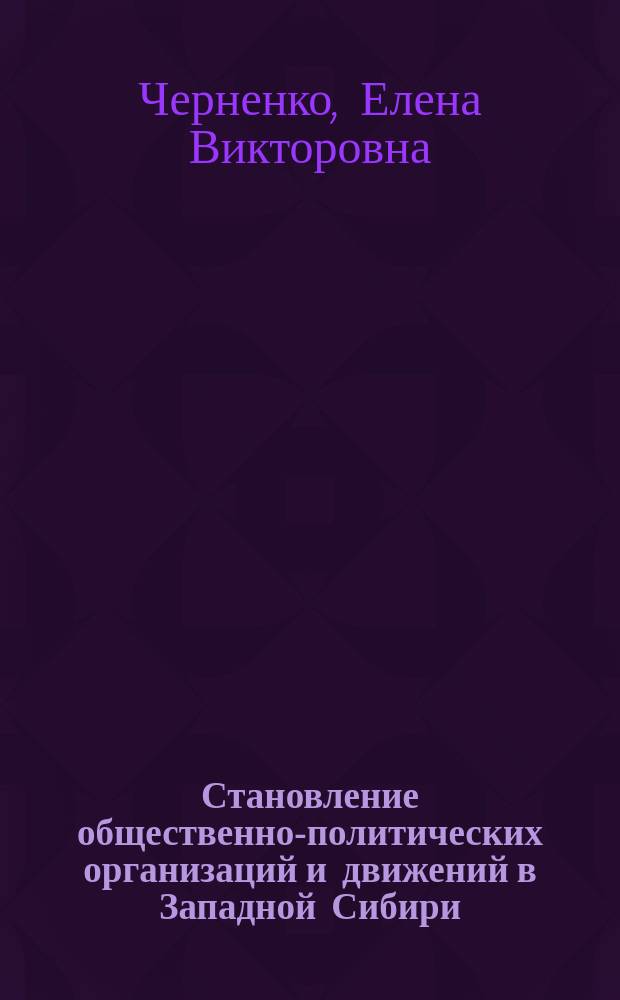 Черненко, Елена Викторовна

Становление общественно-политических организаций и движений в Западной Сибири